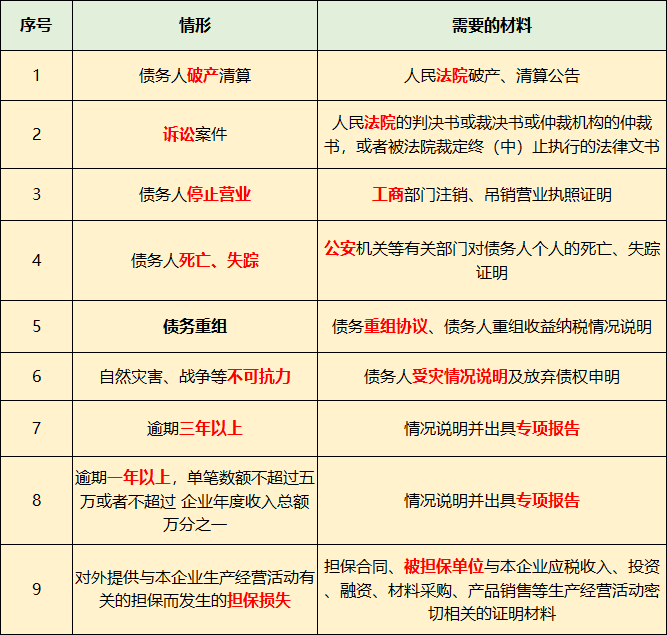 | 序号 | 情形 | 需要的材料 |
|---|---|---|
| 1 | 债务人破产清算 | 人民法院破产、清算公告 |
| 2 | 诉讼案件 | 人民法院的判决书或裁决书或仲裁机构的仲裁书，或者被法院裁定终（中）止执行的法律文书 |
| 3 | 债务人停止营业 | 工商部门注销、吊销营业执照证明 |
| 4 | 债务人死亡、失踪 | 公安机关等有关部门对债务人个人的死亡、失踪证明 |
| 5 | 债务重组 | 债务重组协议、债务人重组收益纳税情况说明 |
| 6 | 自然灾害、战争等不可抗力 | 债务人受灾情况说明及放弃债权申明 |
| 7 | 逾期三年以上 | 情况说明并出具专项报告 |
| 8 | 逾期一年以上，单笔数额不超过五万或者不超过 企业年度收入总额万分之一 | 情况说明并出具专项报告 |
| 9 | 对外提供与本企业生产经营活动有关的担保而发生的担保损失 | 担保合同、被担保单位与本企业应税收入、投资、融资、材料采购、产品销售等生产经营活动密切相关的证明材料 |